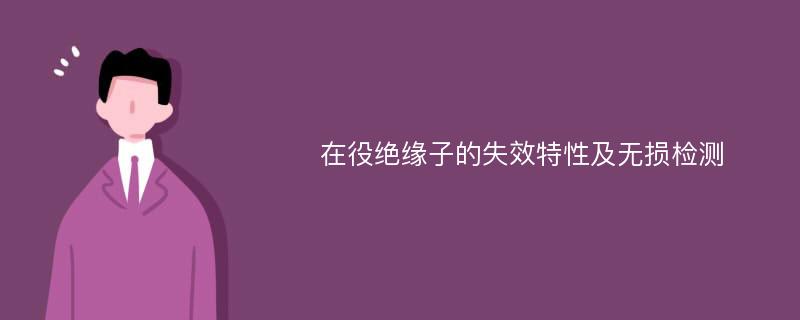 在役绝缘子的失效特性及无损检测